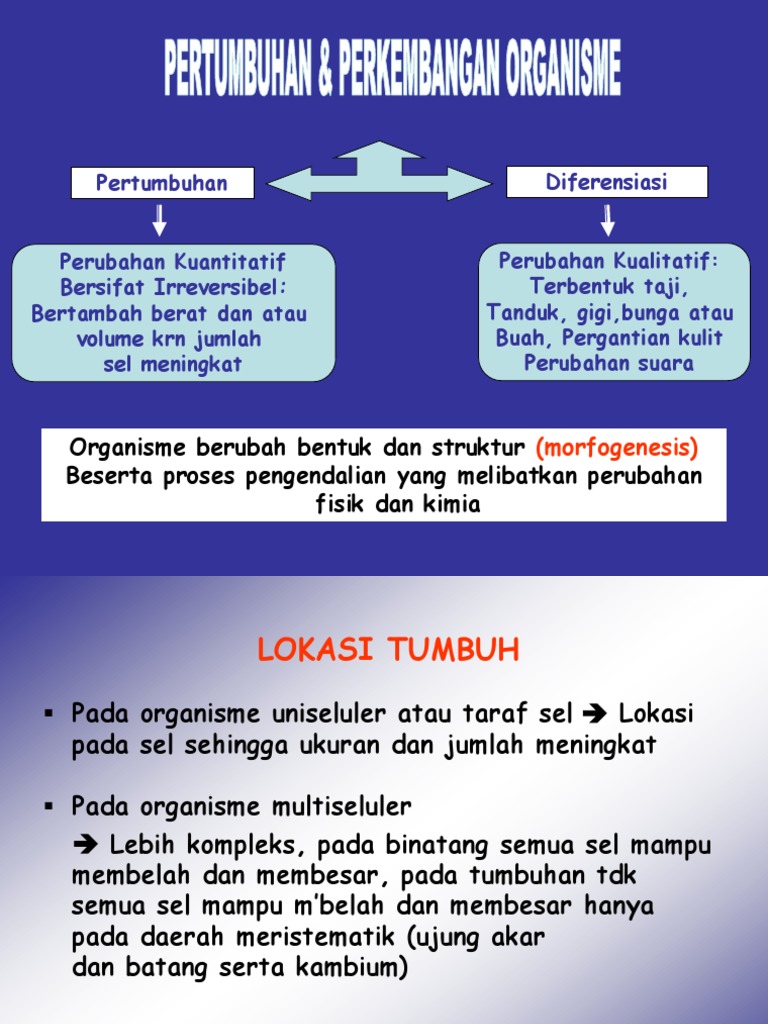 PERTUMBUHAN & PERKEMBANGAN ORGANISME

Pertumbuhan

Diferensiasi

Perubahan Kuantitatif
Bersifat Irreversibel:
Bertambah berat dan atau volume krn jumlah sel meningkat

Perubahan Kualitatif:
Terbentuk taji,
Tanduk, gigi,bunga atau Buah, Pergantian kulit
Perubahan suara

Organisme berubah bentuk dan struktur (morfogenesis)
Beserta proses pengendalian yang melibatkan perubahan fisik dan kimia

LOKASI TUMBUH

▪ Pada organisme uniseluler atau taraf sel ➔ Lokasi pada sel sehingga ukuran dan jumlah meningkat

▪ Pada organisme multiseluler
➔ Lebih kompleks, pada binatang semua sel mampu membelah dan membesar, pada tumbuhan tdk semua sel mampu m'belah dan membesar hanya pada daerah meristematik (ujung akar dan batang serta kambium)